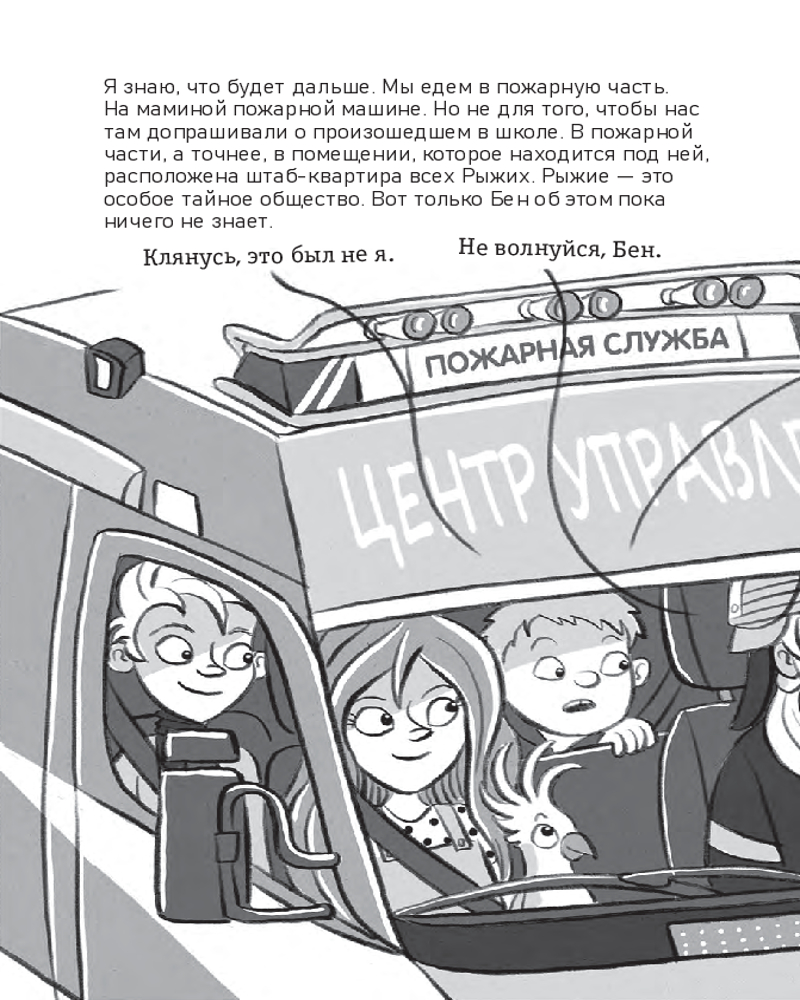 Я знаю, что будет дальше. Мы едем в пожарную часть. На маминой пожарной машине. Но не для того, чтобы нас там допрашивали о произошедшем в школе. В пожарной части, а точнее, в помещении, которое находится под ней, расположена штаб-квартира всех Рыжих. Рыжие — это особое тайное общество. Вот только Бен об этом пока ничего не знает.

Клянусь, это был не я.

Не волнуйся, Бен.

ПОЖАРНАЯ СЛУЖБА

ЦЕНТР УПРАВЛ